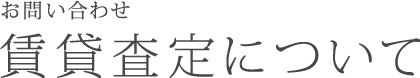 お問い合わせ

賃貸査定について